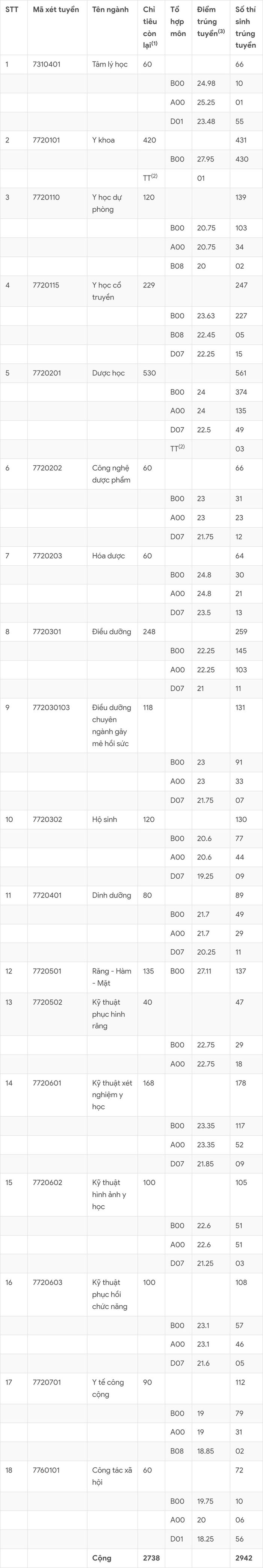 | STT | Mã xét tuyển | Tên ngành | Chỉ tiêu còn lại$^{(1)}$ | Tổ hợp môn | Điểm trúng tuyển$^{(3)}$ | Số thí sinh trúng tuyển |
|---|---|---|---|---|---|---|
| 1 | 7310401 | Tâm lý học | 60 | | | 66 |
| | | | | B00 | 24.98 | 10 |
| | | | | A00 | 25.25 | 01 |
| | | | | D01 | 23.48 | 55 |
| 2 | 7720101 | Y khoa | 420 | | | 431 |
| | | | | B00 | 27.95 | 430 |
| | | | TT$^{(2)}$ | | 01 | |
| 3 | 7720110 | Y học dự phòng | 120 | | | 139 |
| | | | | B00 | 20.75 | 103 |
| | | | | A00 | 20.75 | 34 |
| | | | | B08 | 20 | 02 |
| 4 | 7720115 | Y học cổ truyền | 229 | | | 247 |
| | | | | B00 | 23.63 | 227 |
| | | | | B08 | 22.45 | 05 |
| | | | | D07 | 22.25 | 15 |
| 5 | 7720201 | Dược học | 530 | | | 561 |
| | | | | B00 | 24 | 374 |
| | | | | A00 | 24 | 135 |
| | | | | D07 | 22.5 | 49 |
| | | | | TT$^{(2)}$ | | 03 |
| 6 | 7720202 | Công nghệ dược phẩm | 60 | | | 66 |
| | | | | B00 | 23 | 31 |
| | | | | A00 | 23 | 23 |
| | | | | D07 | 21.75 | 12 |
| 7 | 7720203 | Hóa dược | 60 | | | 64 |
| | | | | B00 | 24.8 | 30 |
| | | | | A00 | 24.8 | 21 |
| | | | | D07 | 23.5 | 13 |
| 8 | 7720301 | Điều dưỡng | 248 | | | 259 |
| | | | | B00 | 22.25 | 145 |
| | | | | A00 | 22.25 | 103 |
| | | | | D07 | 21 | 11 |
| 9 | 772030103 | Điều dưỡng chuyên ngành gây mê hồi sức | 118 | | | 131 |
| | | | | B00 | 23 | 91 |
| | | | | A00 | 23 | 33 |
| | | | | D07 | 21.75 | 07 |
| 10 | 7720302 | Hộ sinh | 120 | | | 130 |
| | | | | B00 | 20.6 | 77 |
| | | | | A00 | 20.6 | 44 |
| | | | | D07 | 19.25 | 09 |
| 11 | 7720401 | Dinh dưỡng | 80 | | | 89 |
| | | | | B00 | 21.7 | 49 |
| | | | | A00 | 21.7 | 29 |
| | | | | D07 | 20.25 | 11 |
| 12 | 7720501 | Răng - Hàm - Mặt | 135 | B00 | 27.11 | 137 |
| 13 | 7720502 | Kỹ thuật phục hình răng | 40 | | | 47 |
| | | | | B00 | 22.75 | 29 |
| | | | | A00 | 22.75 | 18 |
| 14 | 7720601 | Kỹ thuật xét nghiệm y học | 168 | | | 178 |
| | | | | B00 | 23.35 | 117 |
| | | | | A00 | 23.35 | 52 |
| | | | | D07 | 21.85 | 09 |
| 15 | 7720602 | Kỹ thuật hình ảnh y học | 100 | | | 105 |
| | | | | B00 | 22.6 | 51 |
| | | | | A00 | 22.6 | 51 |
| | | | | D07 | 21.25 | 03 |
| 16 | 7720603 | Kỹ thuật phục hồi chức năng | 100 | | | 108 |
| | | | | B00 | 23.1 | 57 |
| | | | | A00 | 23.1 | 46 |
| | | | | D07 | 21.6 | 05 |
| 17 | 7720701 | Y tế công cộng | 90 | | | 112 |
| | | | | B00 | 19 | 79 |
| | | | | A00 | 19 | 31 |
| | | | | B08 | 18.85 | 02 |
| 18 | 7760101 | Công tác xã hội | 60 | | | 72 |
| | | | | B00 | 19.75 | 10 |
| | | | | A00 | 20 | 06 |
| | | | | D01 | 18.25 | 56 |
| | | Cộng | 2738 | | | 2942 |